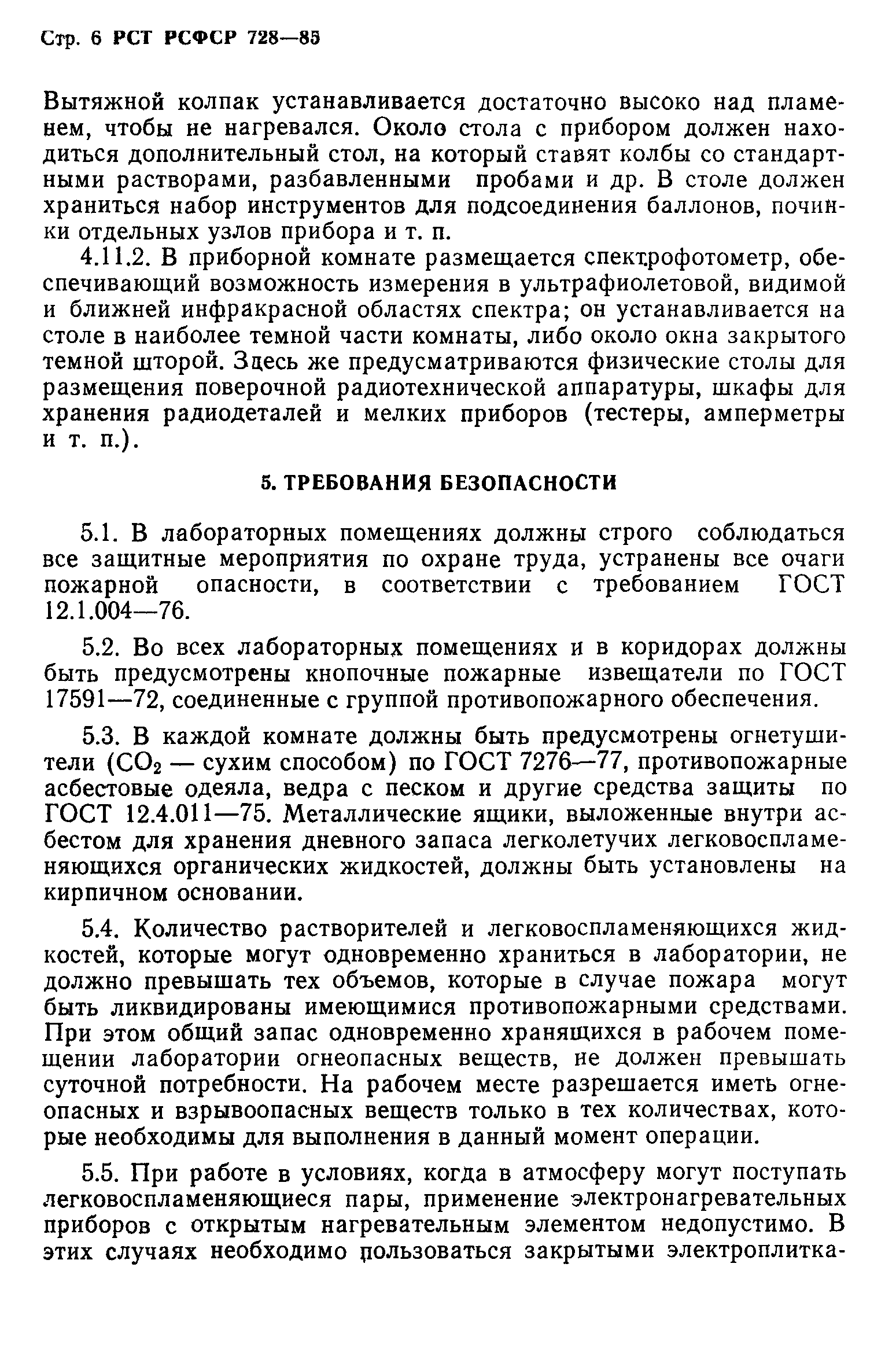 Стр. 6 РСТ РСФСР 728—85

Вытяжной колпак устанавливается достаточно высоко над пламенем, чтобы не нагревался. Около стола с прибором должен находиться дополнительный стол, на который ставят колбы со стандартными растворами, разбавленными пробами и др. В столе должен храниться набор инструментов для подсоединения баллонов, починки отдельных узлов прибора и т. п.

4.11.2. В приборной комнате размещается спектрофотометр, обеспечивающий возможность измерения в ультрафиолетовой, видимой и ближней инфракрасной областях спектра; он устанавливается на столе в наиболее темной части комнаты, либо около окна закрытого темной шторой. Здесь же предусматриваются физические столы для размещения поверочной радиотехнической аппаратуры, шкафы для хранения радиодеталей и мелких приборов (тестеры, амперметры и т. п.).

5. ТРЕБОВАНИЯ БЕЗОПАСНОСТИ

5.1. В лабораторных помещениях должны строго соблюдаться все защитные мероприятия по охране труда, устранены все очаги пожарной опасности, в соответствии с требованием ГОСТ 12.1.004—76.

5.2. Во всех лабораторных помещениях и в коридорах должны быть предусмотрены кнопочные пожарные извещатели по ГОСТ 17591—72, соединенные с группой противопожарного обеспечения.

5.3. В каждой комнате должны быть предусмотрены огнетушители ($CO_2$ — сухим способом) по ГОСТ 7276—77, противопожарные асбестовые одеяла, ведра с песком и другие средства защиты по ГОСТ 12.4.011—75. Металлические ящики, выложенные внутри асбестом для хранения дневного запаса легколетучих легковоспламеняющихся органических жидкостей, должны быть установлены на кирпичном основании.

5.4. Количество растворителей и легковоспламеняющихся жидкостей, которые могут одновременно храниться в лаборатории, не должно превышать тех объемов, которые в случае пожара могут быть ликвидированы имеющимися противопожарными средствами. При этом общий запас одновременно хранящихся в рабочем помещении лаборатории огнеопасных веществ, не должен превышать суточной потребности. На рабочем месте разрешается иметь огнеопасных и взрывоопасных веществ только в тех количествах, которые необходимы для выполнения в данный момент операции.

5.5. При работе в условиях, когда в атмосферу могут поступать легковоспламеняющиеся пары, применение электронагревательных приборов с открытым нагревательным элементом недопустимо. В этих случаях необходимо пользоваться закрытыми электроплитка-